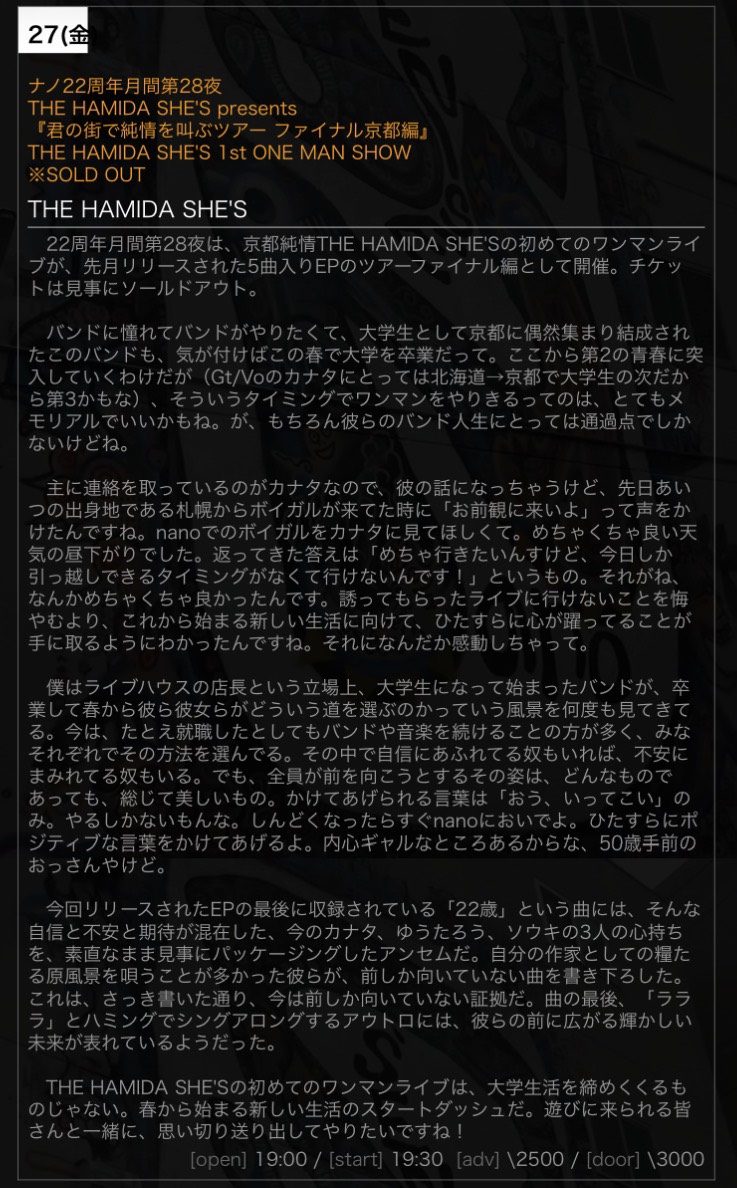 27(金

ナノ22周年月間第28夜
THE HAMIDA SHE'S presents
『君の街で純情を叫ぶツアー ファイナル京都編』
THE HAMIDA SHE'S 1st ONE MAN SHOW
※SOLD OUT

THE HAMIDA SHE'S

22周年月間第28夜は、京都純情THE HAMIDA SHE'Sの初めてのワンマンライブが、先月リリースされた5曲入りEPのツアーファイナル編として開催。チケットは見事にソールドアウト。

バンドに憧れてバンドがやりたくて、大学生として京都に偶然集まり結成されたこのバンドも、気が付けばこの春で大学を卒業だって。ここから第2の青春に突入していくわけだが（Gt/Voのカナタにとっては北海道→京都で大学生の次だから第3かもな）、そういうタイミングでワンマンをやりきるってのは、とてもメモリアルでいいかもね。が、もちろん彼らのバンド人生にとっては通過点でしかないけどね。

主に連絡を取っているのがカナタなので、彼の話になっちゃうけど、先日あいつの出身地である札幌からボイガルが来てた時に「お前観に来いよ」って声をかけたんですね。nanoでのボイガルをカナタに見てほしくて。めちゃくちゃ良い天気の昼下がりでした。返ってきた答えは「めちゃ行きたいんすけど、今日しか引っ越しできるタイミングがなくて行けないんです！」というもの。それがね、なんかめちゃくちゃ良かったんです。誘ってもらったライブに行けないことを悔やむより、これから始まる新しい生活に向けて、ひたすらに心が躍ってることが手に取るようにわかったんですね。それになんだか感動しちゃって。

僕はライブハウスの店長という立場上、大学生になって始まったバンドが、卒業して春から彼ら彼女らがどういう道を選ぶのかっていう風景を何度も見てきてる。今は、たとえ就職したとしてもバンドや音楽を続けることの方が多く、みなそれぞれでその方法を選んでる。その中で自信にあふれてる奴もいれば、不安にまみれてる奴もいる。でも、全員が前を向こうとするその姿は、どんなものであっても、総じて美しいもの。かけてあげられる言葉は「おう、いってこい」のみ。やるしかないもんな。しんどくなったらすぐnanoにおいでよ。ひたすらにポジティブな言葉をかけてあげるよ。内心ギャルなところあるからな、50歳手前のおっさんやけど。

今回リリースされたEPの最後に収録されている「22歳」という曲には、そんな自信と不安と期待が混在した、今のカナタ、ゆうたろう、ソウキの3人の心持ちを、素直なまま見事にパッケージングしたアンセムだ。自分の作家としての糧たる原風景を唄うことが多かった彼らが、前しか向いていない曲を書き下ろした。これは、さっき書いた通り、今は前しか向いていない証拠だ。曲の最後、「ラララ」とハミングでシングアロングするアウトロには、彼らの前に広がる輝かしい未来が表れているようだった。

THE HAMIDA SHE'Sの初めてのワンマンライブは、大学生活を締めくくるものじゃない。春から始まる新しい生活のスタートダッシュだ。遊びに来られる皆さんと一緒に、思い切り送り出してやりたいですね！

[open] 19:00 / [start] 19:30 [adv] \2500 / [door] \3000